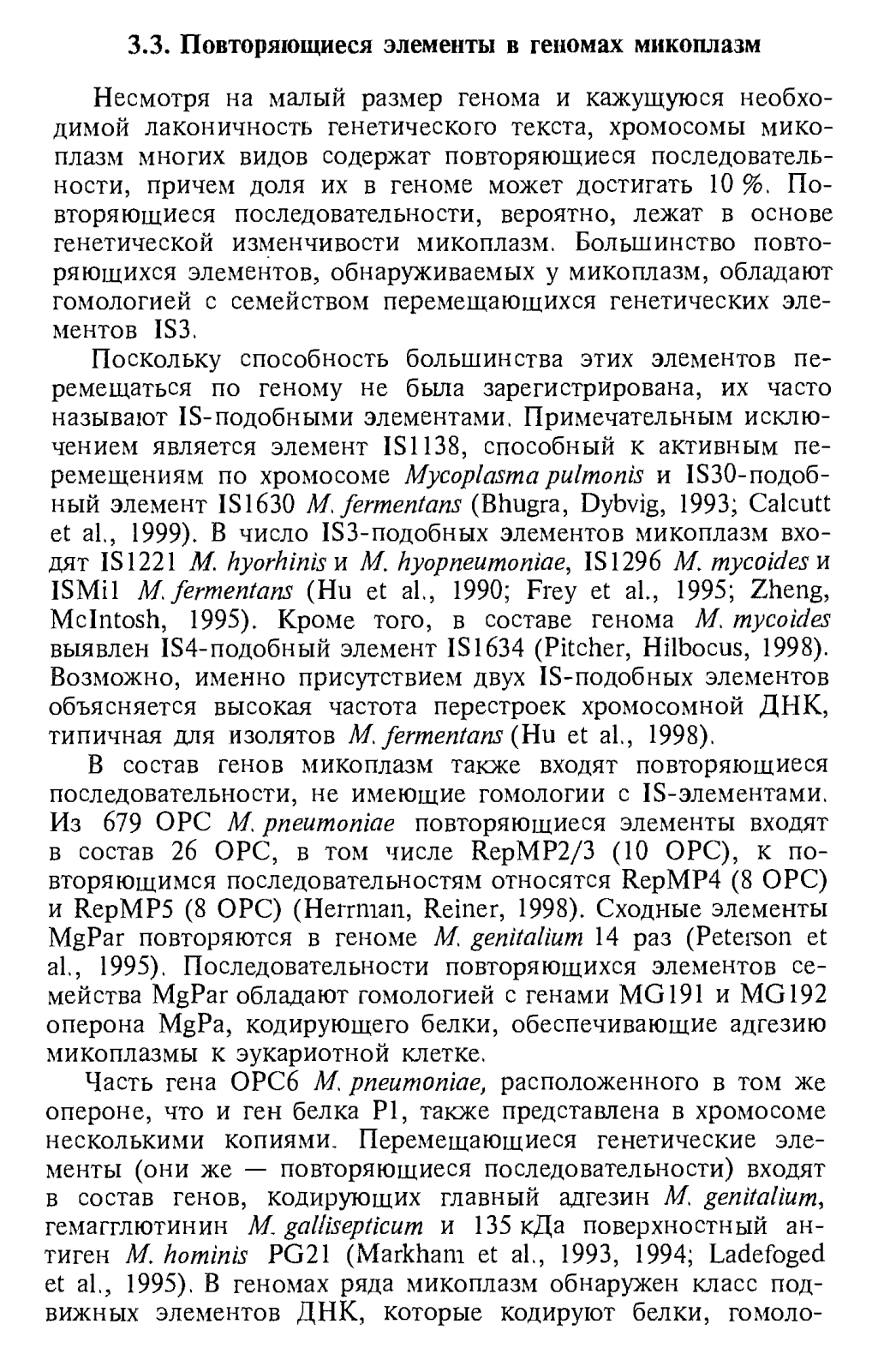 3.3. Повторяющиеся элементы в геномах микоплазм

Несмотря на малый размер генома и кажущуюся необходимой лаконичность генетического текста, хромосомы микоплазм многих видов содержат повторяющиеся последовательности, причем доля их в геноме может достигать 10 %. Повторяющиеся последовательности, вероятно, лежат в основе генетической изменчивости микоплазм. Большинство повторяющихся элементов, обнаруживаемых у микоплазм, обладают гомологией с семейством перемещающихся генетических элементов IS3.

Поскольку способность большинства этих элементов перемещаться по геному не была зарегистрирована, их часто называют IS-подобными элементами. Примечательным исключением является элемент IS1138, способный к активным перемещениям по хромосоме Mycoplasma pulmonis и IS30-подобный элемент IS1630 M. fermentans (Bhugra, Dybvig, 1993; Calcutt et al., 1999). В число IS3-подобных элементов микоплазм входят IS1221 M. hyorhinis и M. hyopneumoniae, IS1296 M. mycoides и ISMi1 M. fermentans (Hu et al., 1990; Frey et al., 1995; Zheng, McIntosh, 1995). Кроме того, в составе генома M. mycoides выявлен IS4-подобный элемент IS1634 (Pitcher, Hilbocus, 1998). Возможно, именно присутствием двух IS-подобных элементов объясняется высокая частота перестроек хромосомной ДНК, типичная для изолятов M. fermentans (Hu et al., 1998).

В состав генов микоплазм также входят повторяющиеся последовательности, не имеющие гомологии с IS-элементами. Из 679 ОРС M. pneumoniae повторяющиеся элементы входят в состав 26 ОРС, в том числе RepMP2/3 (10 ОРС), к повторяющимся последовательностям относятся RepMP4 (8 ОРС) и RepMP5 (8 ОРС) (Herrman, Reiner, 1998). Сходные элементы MgPar повторяются в геноме M. genitalium 14 раз (Peterson et al., 1995). Последовательности повторяющихся элементов семейства MgPar обладают гомологией с генами MG191 и MG192 оперона MgPa, кодирующего белки, обеспечивающие адгезию микоплазмы к эукариотной клетке.

Часть гена ОРС6 M. pneumoniae, расположенного в том же опероне, что и ген белка P1, также представлена в хромосоме несколькими копиями. Перемещающиеся генетические элементы (они же — повторяющиеся последовательности) входят в состав генов, кодирующих главный адгезин M. genitalium, гемагглютинин M. gallisepticum и 135 кДа поверхностный антиген M. hominis PG21 (Markham et al., 1993, 1994; Ladefoged et al., 1995). В геномах ряда микоплазм обнаружен класс подвижных элементов ДНК, которые кодируют белки, гомоло-